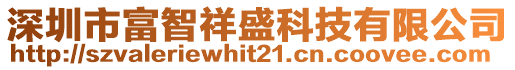 深圳市富智祥盛科技有限公司
http://szvaleriewhit21.cn.coovee.com